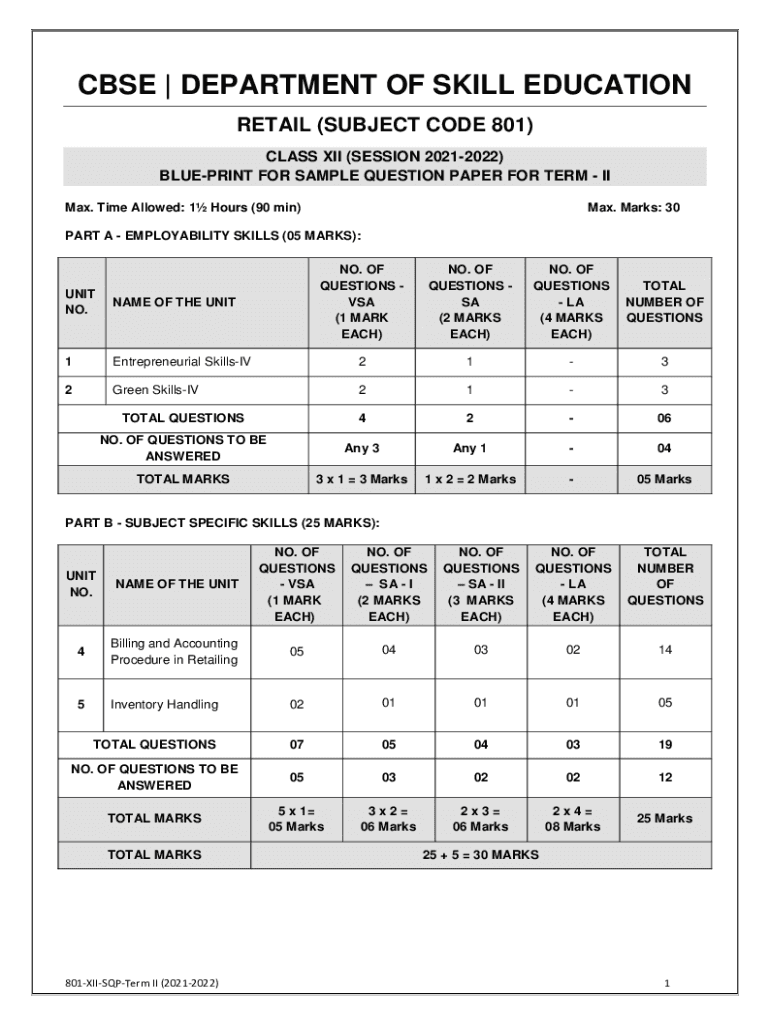 CBSE | DEPARTMENT OF SKILL EDUCATION

RETAIL (SUBJECT CODE 801)

CLASS XII (SESSION 2021-2022)
BLUE-PRINT FOR SAMPLE QUESTION PAPER FOR TERM - II

Max. Time Allowed: 1½ Hours (90 min)

Max. Marks: 30

PART A - EMPLOYABILITY SKILLS (05 MARKS):

| UNIT NO. | NAME OF THE UNIT | NO. OF QUESTIONS - VSA (1 MARK EACH) | NO. OF QUESTIONS - SA (2 MARKS EACH) | NO. OF QUESTIONS - LA (4 MARKS EACH) | TOTAL NUMBER OF QUESTIONS |
|---|---|---|---|---|---|
| 1 | Entrepreneurial Skills-IV | 2 | 1 | - | 3 |
| 2 | Green Skills-IV | 2 | 1 | - | 3 |
| TOTAL QUESTIONS | | 4 | 2 | - | 06 |
| NO. OF QUESTIONS TO BE ANSWERED | | Any 3 | Any 1 | - | 04 |
| TOTAL MARKS | | 3 x 1 = 3 Marks | 1 x 2 = 2 Marks | - | 05 Marks |

PART B - SUBJECT SPECIFIC SKILLS (25 MARKS):

| UNIT NO. | NAME OF THE UNIT | NO. OF QUESTIONS - VSA (1 MARK EACH) | NO. OF QUESTIONS – SA - I (2 MARKS EACH) | NO. OF QUESTIONS – SA - II (3 MARKS EACH) | NO. OF QUESTIONS - LA (4 MARKS EACH) | TOTAL NUMBER OF QUESTIONS |
|---|---|---|---|---|---|---|
| 4 | Billing and Accounting Procedure in Retailing | 05 | 04 | 03 | 02 | 14 |
| 5 | Inventory Handling | 02 | 01 | 01 | 01 | 05 |
| TOTAL QUESTIONS | | 07 | 05 | 04 | 03 | 19 |
| NO. OF QUESTIONS TO BE ANSWERED | | 05 | 03 | 02 | 02 | 12 |
| TOTAL MARKS | | 5 x 1= 05 Marks | 3 x 2 = 06 Marks | 2 x 3 = 06 Marks | 2 x 4 = 08 Marks | 25 Marks |
| TOTAL MARKS | | 25 + 5 = 30 MARKS | | | | |

801-XII-SQP-Term II (2021-2022)

1